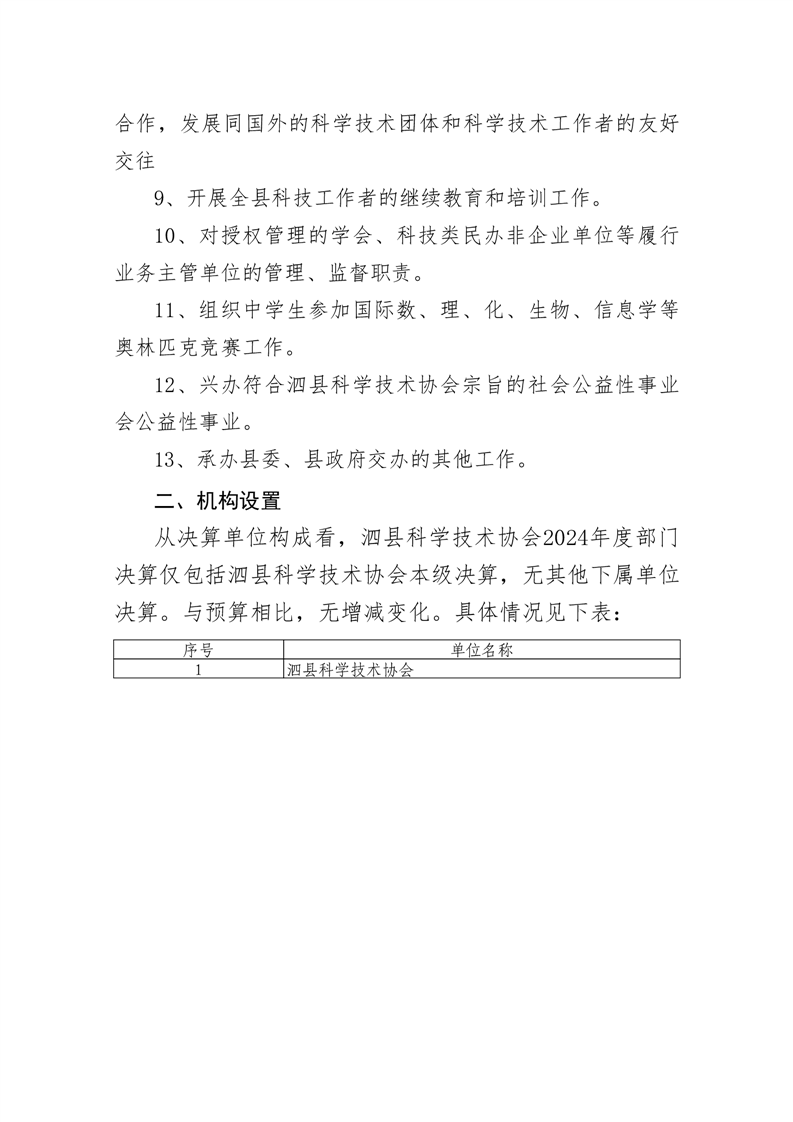 合作，发展同国外的科学技术团体和科学技术工作者的友好交往

9、开展全县科技工作者的继续教育和培训工作。

10、对授权管理的学会、科技类民办非企业单位等履行业务主管单位的管理、监督职责。

11、组织中学生参加国际数、理、化、生物、信息学等奥林匹克竞赛工作。

12、兴办符合泗县科学技术协会宗旨的社会公益性事业会公益性事业。

13、承办县委、县政府交办的其他工作。

二、机构设置

从决算单位构成看，泗县科学技术协会2024年度部门决算仅包括泗县科学技术协会本级决算，无其他下属单位决算。与预算相比，无增减变化。具体情况见下表：

| 序号 | 单位名称 |
|---|---|
| 1 | 泗县科学技术协会 |